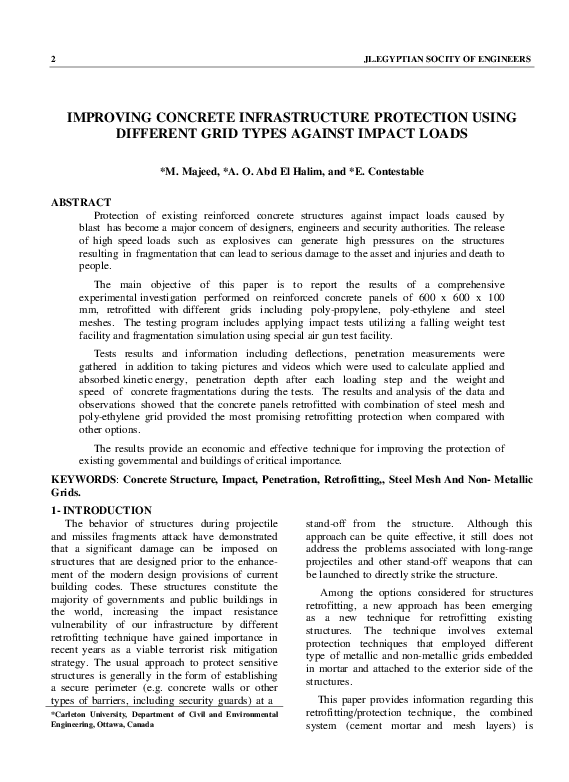 2

JL.EGYPTIAN SOCITY OF ENGINEERS

IMPROVING CONCRETE INFRASTRUCTURE PROTECTION USING DIFFERENT GRID TYPES AGAINST IMPACT LOADS

*M. Majeed, *A. O. Abd El Halim, and *E. Contestable

ABSTRACT

Protection of existing reinforced concrete structures against impact loads caused by blast has become a major concern of designers, engineers and security authorities. The release of high speed loads such as explosives can generate high pressures on the structures resulting in fragmentation that can lead to serious damage to the asset and injuries and death to people.

The main objective of this paper is to report the results of a comprehensive experimental investigation performed on reinforced concrete panels of 600 x 600 x 100 mm, retrofitted with different grids including poly-propylene, poly-ethylene and steel meshes. The testing program includes applying impact tests utilizing a falling weight test facility and fragmentation simulation using special air gun test facility.

Tests results and information including deflections, penetration measurements were gathered in addition to taking pictures and videos which were used to calculate applied and absorbed kinetic energy, penetration depth after each loading step and the weight and speed of concrete fragmentations during the tests. The results and analysis of the data and observations showed that the concrete panels retrofitted with combination of steel mesh and poly-ethylene grid provided the most promising retrofitting protection when compared with other options.

The results provide an economic and effective technique for improving the protection of existing governmental and buildings of critical importance.

KEYWORDS: Concrete Structure, Impact, Penetration, Retrofitting,, Steel Mesh And Non- Metallic Grids.

1- INTRODUCTION

The behavior of structures during projectile and missiles fragments attack have demonstrated that a significant damage can be imposed on structures that are designed prior to the enhancement of the modern design provisions of current building codes. These structures constitute the majority of governments and public buildings in the world, increasing the impact resistance vulnerability of our infrastructure by different retrofitting technique have gained importance in recent years as a viable terrorist risk mitigation strategy. The usual approach to protect sensitive structures is generally in the form of establishing a secure perimeter (e.g. concrete walls or other types of barriers, including security guards) at a

*Carleton University, Department of Civil and Environmental Engineering, Ottawa, Canada

stand-off from the structure. Although this approach can be quite effective, it still does not address the problems associated with long-range projectiles and other stand-off weapons that can be launched to directly strike the structure.

Among the options considered for structures retrofitting, a new approach has been emerging as a new technique for retrofitting existing structures. The technique involves external protection techniques that employed different type of metallic and non-metallic grids embedded in mortar and attached to the exterior side of the structures.

This paper provides information regarding this retrofitting/protection technique, the combined system (cement mortar and mesh layers) is